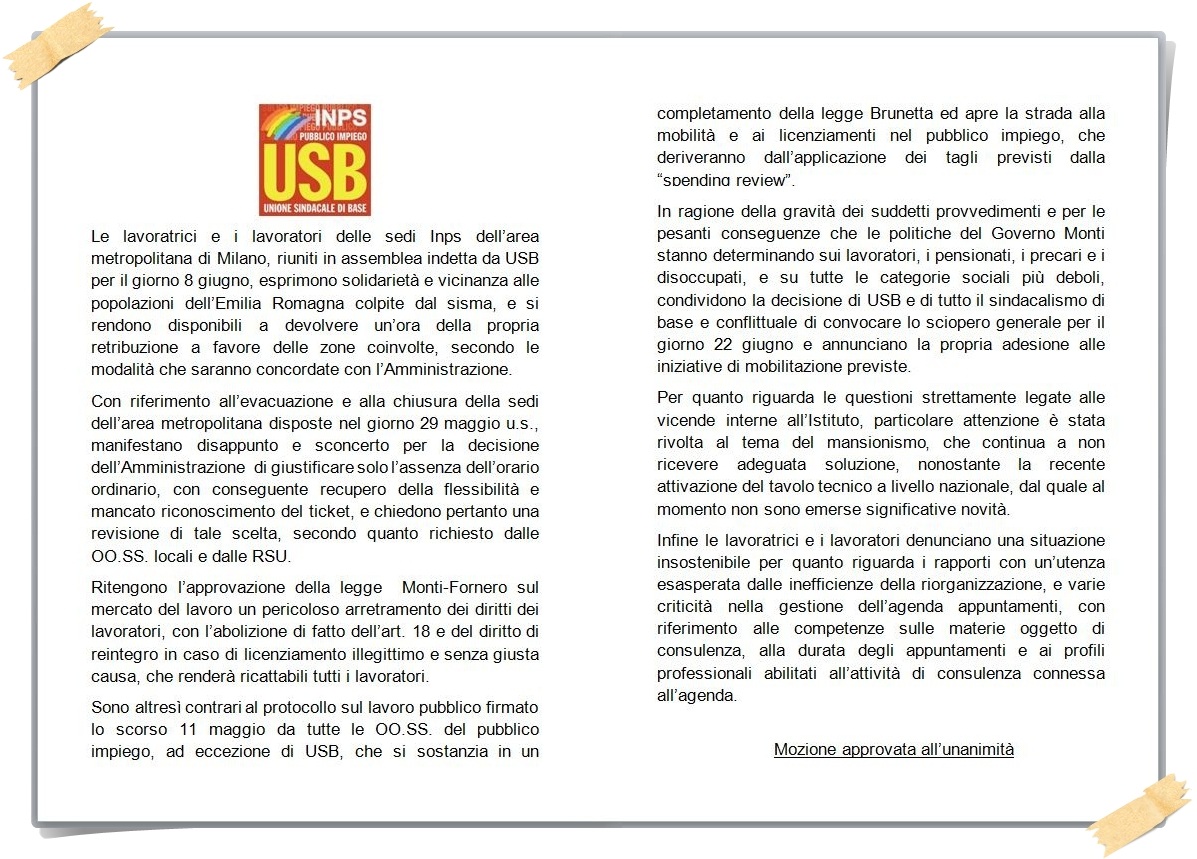 INPS
PUBBLICO IMPIEGO
USB
UNIONE SINDACALE DI BASE

Le lavoratrici e i lavoratori delle sedi Inps dell'area metropolitana di Milano, riuniti in assemblea indetta da USB per il giorno 8 giugno, esprimono solidarietà e vicinanza alle popolazioni dell'Emilia Romagna colpite dal sisma, e si rendono disponibili a devolvere un'ora della propria retribuzione a favore delle zone coinvolte, secondo le modalità che saranno concordate con l'Amministrazione.

Con riferimento all'evacuazione e alla chiusura della sedi dell'area metropolitana disposte nel giorno 29 maggio u.s., manifestano disappunto e sconcerto per la decisione dell'Amministrazione di giustificare solo l'assenza dell'orario ordinario, con conseguente recupero della flessibilità e mancato riconoscimento del ticket, e chiedono pertanto una revisione di tale scelta, secondo quanto richiesto dalle OO.SS. locali e dalle RSU.

Ritengono l'approvazione della legge Monti-Fornero sul mercato del lavoro un pericoloso arretramento dei diritti dei lavoratori, con l'abolizione di fatto dell'art. 18 e del diritto di reintegro in caso di licenziamento illegittimo e senza giusta causa, che renderà ricattabili tutti i lavoratori.

Sono altresì contrari al protocollo sul lavoro pubblico firmato lo scorso 11 maggio da tutte le OO.SS. del pubblico impiego, ad eccezione di USB, che si sostanzia in un completamento della legge Brunetta ed apre la strada alla mobilità e ai licenziamenti nel pubblico impiego, che deriveranno dall'applicazione dei tagli previsti dalla "spending review".

In ragione della gravità dei suddetti provvedimenti e per le pesanti conseguenze che le politiche del Governo Monti stanno determinando sui lavoratori, i pensionati, i precari e i disoccupati, e su tutte le categorie sociali più deboli, condividono la decisione di USB e di tutto il sindacalismo di base e conflittuale di convocare lo sciopero generale per il giorno 22 giugno e annunciano la propria adesione alle iniziative di mobilitazione previste.

Per quanto riguarda le questioni strettamente legate alle vicende interne all'Istituto, particolare attenzione è stata rivolta al tema del mansionismo, che continua a non ricevere adeguata soluzione, nonostante la recente attivazione del tavolo tecnico a livello nazionale, dal quale al momento non sono emerse significative novità.

Infine le lavoratrici e i lavoratori denunciano una situazione insostenibile per quanto riguarda i rapporti con un'utenza esasperata dalle inefficienze della riorganizzazione, e varie criticità nella gestione dell'agenda appuntamenti, con riferimento alle competenze sulle materie oggetto di consulenza, alla durata degli appuntamenti e ai profili professionali abilitati all'attività di consulenza connessa all'agenda.

Mozione approvata all'unanimità